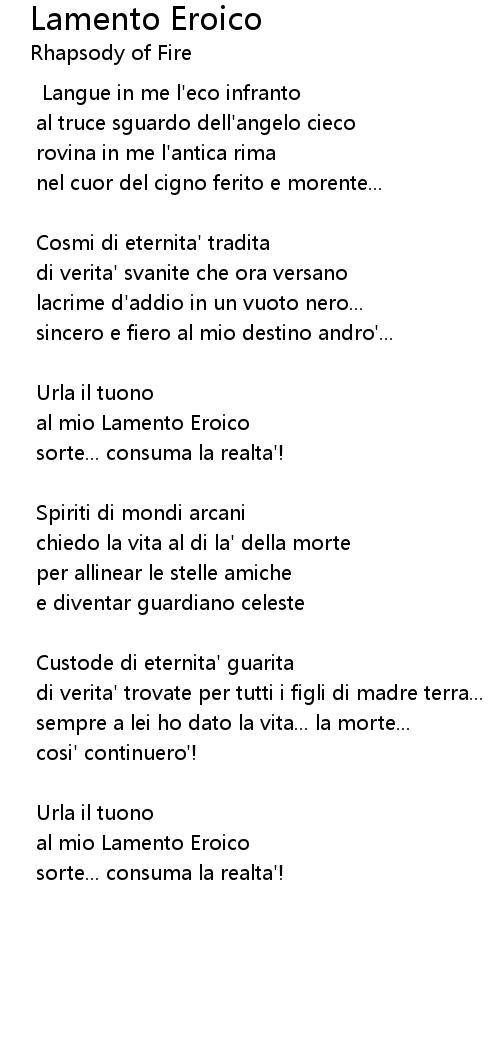 Lamento Eroico
Rhapsody of Fire

Langue in me l'eco infranto
al truce sguardo dell'angelo cieco
rovina in me l'antica rima
nel cuor del cigno ferito e morente...

Cosmi di eternita' tradita
di verita' svanite che ora versano
lacrime d'addio in un vuoto nero...
sincero e fiero al mio destino andro'...

Urla il tuono
al mio Lamento Eroico
sorte... consuma la realta'!

Spiriti di mondi arcani
chiedo la vita al di la' della morte
per allinear le stelle amiche
e diventar guardiano celeste

Custode di eternita' guarita
di verita' trovate per tutti i figli di madre terra...
sempre a lei ho dato la vita... la morte...
cosi' continuero'!

Urla il tuono
al mio Lamento Eroico
sorte... consuma la realta'!